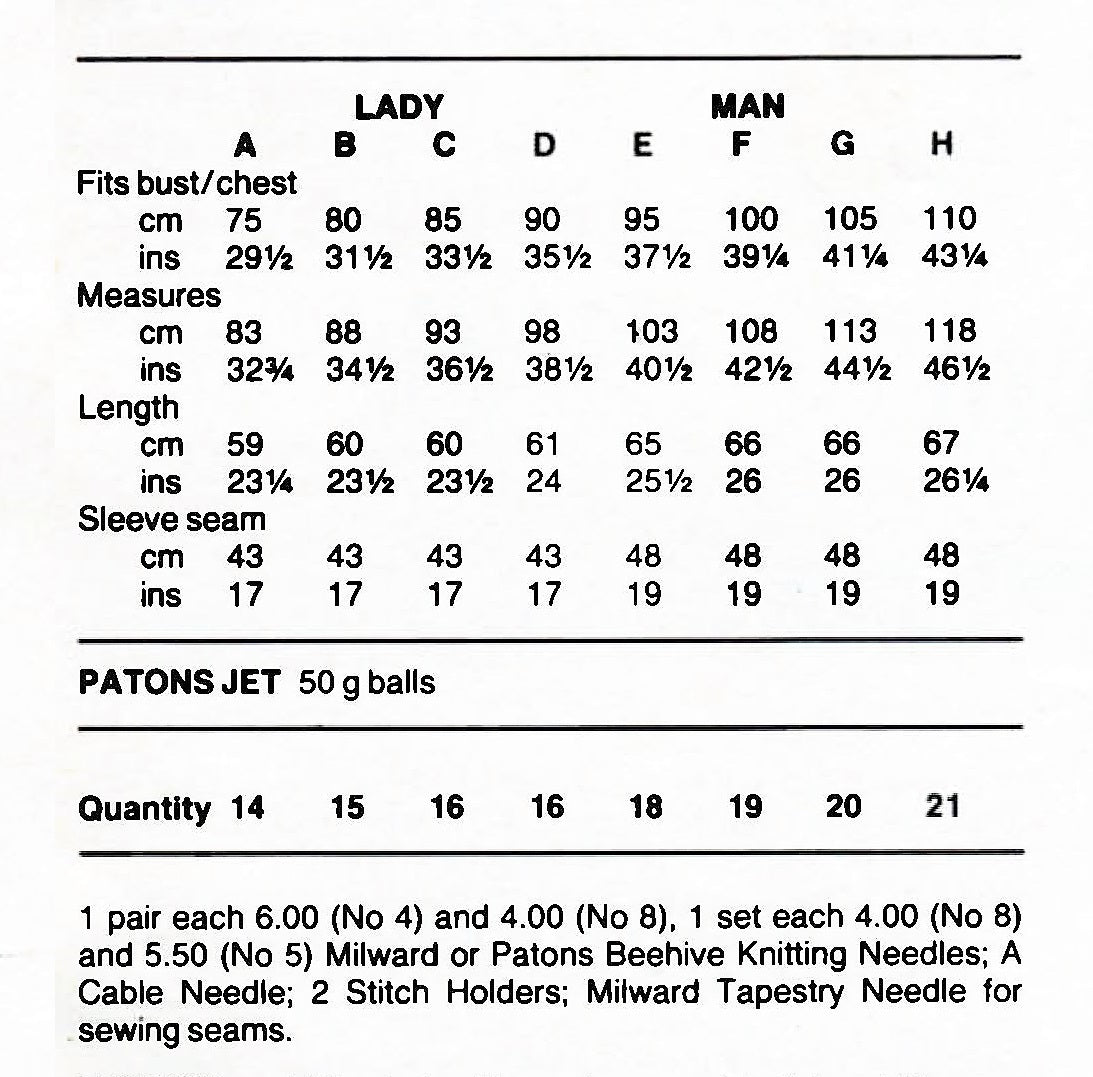 | | LADY | | | | MAN | | | |
|---|---|---|---|---|---|---|---|---|
| | A | B | C | D | E | F | G | H |
| Fits bust/chest | | | | | | | | |
| cm | 75 | 80 | 85 | 90 | 95 | 100 | 105 | 110 |
| ins | 29½ | 31½ | 33½ | 35½ | 37½ | 39¼ | 41¼ | 43¼ |
| Measures | | | | | | | | |
| cm | 83 | 88 | 93 | 98 | 103 | 108 | 113 | 118 |
| ins | 32¾ | 34½ | 36½ | 38½ | 40½ | 42½ | 44½ | 46½ |
| Length | | | | | | | | |
| cm | 59 | 60 | 60 | 61 | 65 | 66 | 66 | 67 |
| ins | 23¼ | 23½ | 23½ | 24 | 25½ | 26 | 26 | 26¼ |
| Sleeve seam | | | | | | | | |
| cm | 43 | 43 | 43 | 43 | 48 | 48 | 48 | 48 |
| ins | 17 | 17 | 17 | 17 | 19 | 19 | 19 | 19 |

PATONS JET 50 g balls

| Quantity | 14 | 15 | 16 | 16 | 18 | 19 | 20 | 21 |
|---|---|---|---|---|---|---|---|---|

1 pair each 6.00 (No 4) and 4.00 (No 8), 1 set each 4.00 (No 8) and 5.50 (No 5) Milward or Patons Beehive Knitting Needles; A Cable Needle; 2 Stitch Holders; Milward Tapestry Needle for sewing seams.